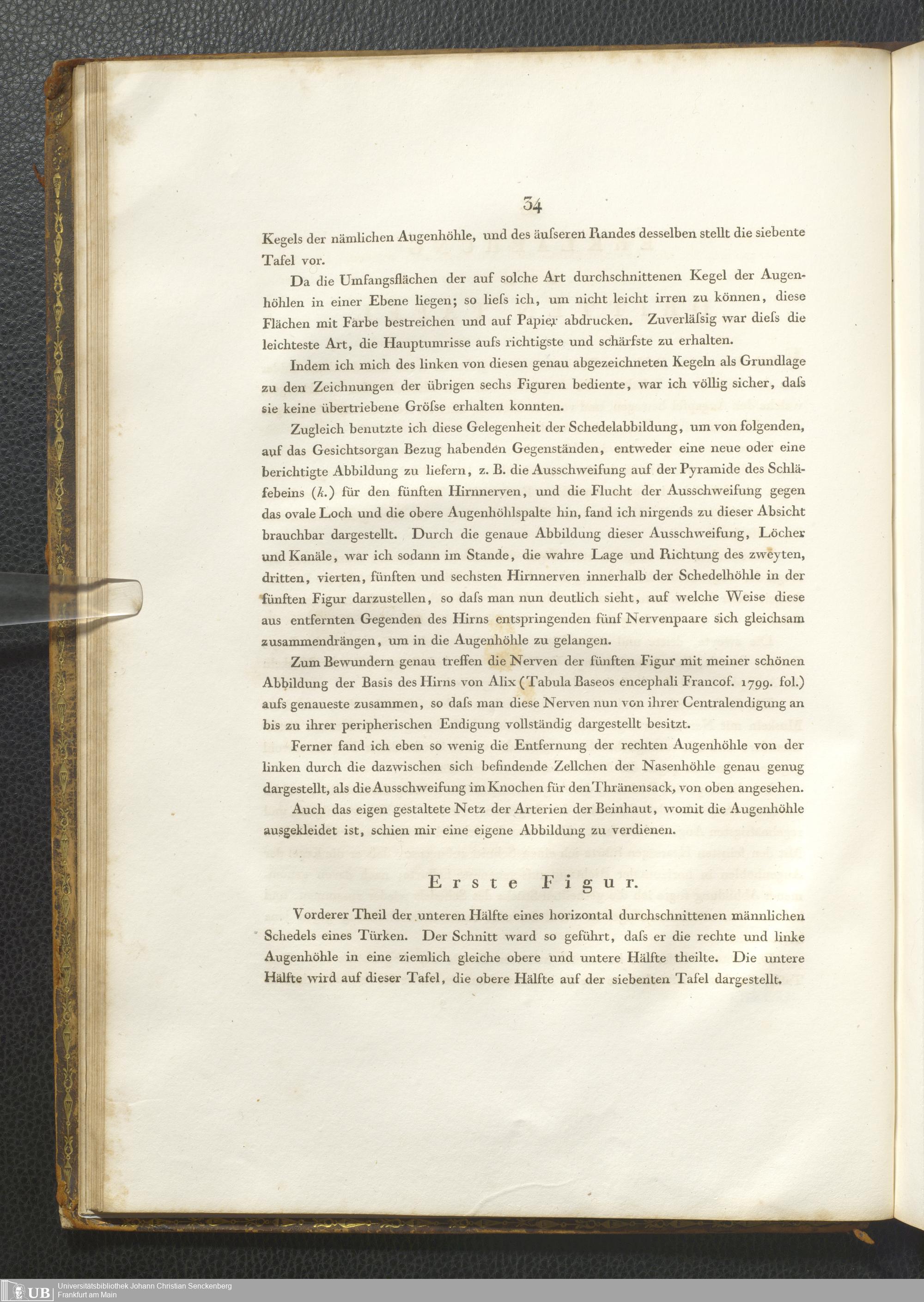 34

Kegels der nämlichen Augenhöhle, und des äuſseren Randes desselben stellt die siebente Tafel vor.

Da die Umfangsflächen der auf solche Art durchschnittenen Kegel der Augenhöhlen in einer Ebene liegen; so lieſs ich, um nicht leicht irren zu können, diese Flächen mit Farbe bestreichen und auf Papier abdrucken. Zuverläſsig war dieſs die leichteste Art, die Hauptumrisse aufs richtigste und schärfste zu erhalten.

Indem ich mich des linken von diesen genau abgezeichneten Kegeln als Grundlage zu den Zeichnungen der übrigen sechs Figuren bediente, war ich völlig sicher, daſs sie keine übertriebene Gröſse erhalten konnten.

Zugleich benutzte ich diese Gelegenheit der Schedelabbildung, um von folgenden, auf das Gesichtsorgan Bezug habenden Gegenständen, entweder eine neue oder eine berichtigte Abbildung zu liefern, z. B. die Ausschweifung auf der Pyramide des Schläfebeins (k.) für den fünften Hirnnerven, und die Flucht der Ausschweifung gegen das ovale Loch und die obere Augenhöhlspalte hin, fand ich nirgends zu dieser Absicht brauchbar dargestellt. Durch die genaue Abbildung dieser Ausschweifung, Löcher und Kanäle, war ich sodann im Stande, die wahre Lage und Richtung des zweyten, dritten, vierten, fünften und sechsten Hirnnerven innerhalb der Schedelhöhle in der fünften Figur darzustellen, so daſs man nun deutlich sieht, auf welche Weise diese aus entfernten Gegenden des Hirns entspringenden fünf Nervenpaare sich gleichsam zusammendrängen, um in die Augenhöhle zu gelangen.

Zum Bewundern genau treffen die Nerven der fünften Figur mit meiner schönen Abbildung der Basis des Hirns von Alix (Tabula Baseos encephali Francof. 1799. fol.) aufs genaueste zusammen, so daſs man diese Nerven nun von ihrer Centralendigung an bis zu ihrer peripherischen Endigung vollständig dargestellt besitzt.

Ferner fand ich eben so wenig die Entfernung der rechten Augenhöhle von der linken durch die dazwischen sich befindende Zellchen der Nasenhöhle genau genug dargestellt, als die Ausschweifung im Knochen für den Thränensack, von oben angesehen.

Auch das eigen gestaltete Netz der Arterien der Beinhaut, womit die Augenhöhle ausgekleidet ist, schien mir eine eigene Abbildung zu verdienen.

Erste Figur.

Vorderer Theil der unteren Hälfte eines horizontal durchschnittenen männlichen Schedels eines Türken. Der Schnitt ward so geführt, daſs er die rechte und linke Augenhöhle in eine ziemlich gleiche obere und untere Hälfte theilte. Die untere Hälfte wird auf dieser Tafel, die obere Hälfte auf der siebenten Tafel dargestellt.

UB Universitätsbibliothek Johann Christian Senckenberg
Frankfurt am Main